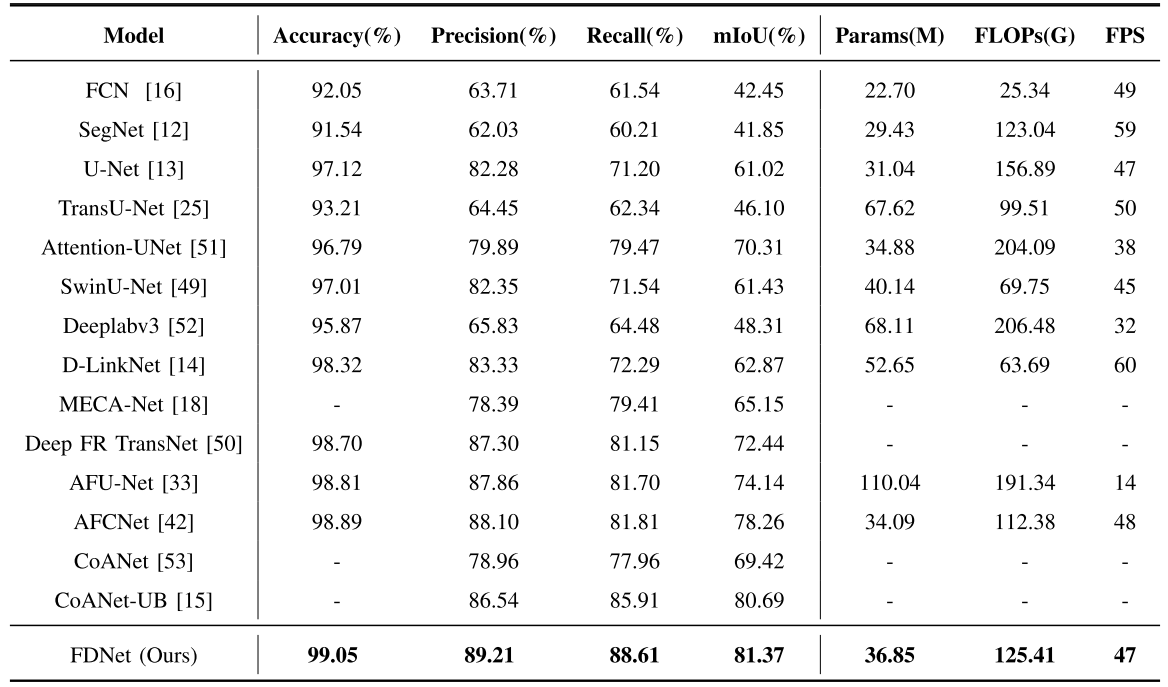 | Model | Accuracy(%) | Precision(%) | Recall(%) | mIoU(%) | Params(M) | FLOPs(G) | FPS |
|---|---|---|---|---|---|---|---|
| FCN [16] | 92.05 | 63.71 | 61.54 | 42.45 | 22.70 | 25.34 | 49 |
| SegNet [12] | 91.54 | 62.03 | 60.21 | 41.85 | 29.43 | 123.04 | 59 |
| U-Net [13] | 97.12 | 82.28 | 71.20 | 61.02 | 31.04 | 156.89 | 47 |
| TransU-Net [25] | 93.21 | 64.45 | 62.34 | 46.10 | 67.62 | 99.51 | 50 |
| Attention-UNet [51] | 96.79 | 79.89 | 79.47 | 70.31 | 34.88 | 204.09 | 38 |
| SwinU-Net [49] | 97.01 | 82.35 | 71.54 | 61.43 | 40.14 | 69.75 | 45 |
| Deeplabv3 [52] | 95.87 | 65.83 | 64.48 | 48.31 | 68.11 | 206.48 | 32 |
| D-LinkNet [14] | 98.32 | 83.33 | 72.29 | 62.87 | 52.65 | 63.69 | 60 |
| MECA-Net [18] | - | 78.39 | 79.41 | 65.15 | - | - | - |
| Deep FR TransNet [50] | 98.70 | 87.30 | 81.15 | 72.44 | - | - | - |
| AFU-Net [33] | 98.81 | 87.86 | 81.70 | 74.14 | 110.04 | 191.34 | 14 |
| AFCNet [42] | 98.89 | 88.10 | 81.81 | 78.26 | 34.09 | 112.38 | 48 |
| CoANet [53] | - | 78.96 | 77.96 | 69.42 | - | - | - |
| CoANet-UB [15] | - | 86.54 | 85.91 | 80.69 | - | - | - |
| FDNet (Ours) | 99.05 | 89.21 | 88.61 | 81.37 | 36.85 | 125.41 | 47 |